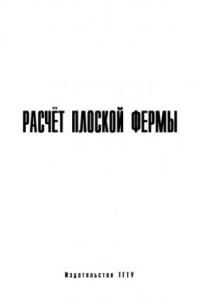 РАСЧЁТ ПЛОСКОЙ ФЕРМЫ

Издательство ТГТУ